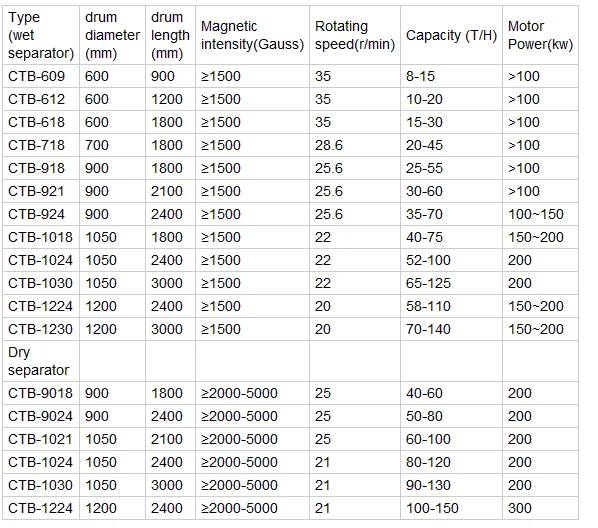 | Type (wet separator) | drum diameter (mm) | drum length (mm) | Magnetic intensity(Gauss) | Rotating speed(r/min) | Capacity (T/H) | Motor Power(kw) |
|---|---|---|---|---|---|---|
| CTB-609 | 600 | 900 | ≥1500 | 35 | 8-15 | >100 |
| CTB-612 | 600 | 1200 | ≥1500 | 35 | 10-20 | >100 |
| CTB-618 | 600 | 1800 | ≥1500 | 35 | 15-30 | >100 |
| CTB-718 | 700 | 1800 | ≥1500 | 28.6 | 20-45 | >100 |
| CTB-918 | 900 | 1800 | ≥1500 | 25.6 | 25-55 | >100 |
| CTB-921 | 900 | 2100 | ≥1500 | 25.6 | 30-60 | >100 |
| CTB-924 | 900 | 2400 | ≥1500 | 25.6 | 35-70 | 100~150 |
| CTB-1018 | 1050 | 1800 | ≥1500 | 22 | 40-75 | 150~200 |
| CTB-1024 | 1050 | 2400 | ≥1500 | 22 | 52-100 | 200 |
| CTB-1030 | 1050 | 3000 | ≥1500 | 22 | 65-125 | 200 |
| CTB-1224 | 1200 | 2400 | ≥1500 | 20 | 58-110 | 150~200 |
| CTB-1230 | 1200 | 3000 | ≥1500 | 20 | 70-140 | 150~200 |
| Dry separator | | | | | | |
| CTB-9018 | 900 | 1800 | ≥2000-5000 | 25 | 40-60 | 200 |
| CTB-9024 | 900 | 2400 | ≥2000-5000 | 25 | 50-80 | 200 |
| CTB-1021 | 1050 | 2100 | ≥2000-5000 | 25 | 60-100 | 200 |
| CTB-1024 | 1050 | 2400 | ≥2000-5000 | 21 | 80-120 | 200 |
| CTB-1030 | 1050 | 3000 | ≥2000-5000 | 21 | 90-130 | 200 |
| CTB-1224 | 1200 | 2400 | ≥2000-5000 | 21 | 100-150 | 300 |